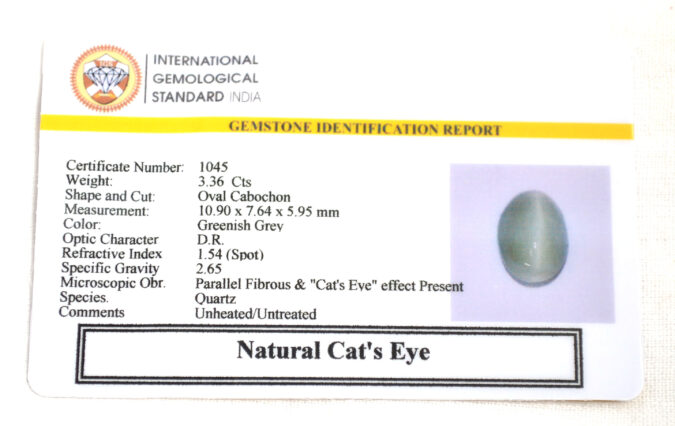 INTERNATIONAL
GEMOLOGICAL
STANDARD INDIA

GEMSTONE IDENTIFICATION REPORT

Certificate Number: 1045
Weight: 3.36 Cts
Shape and Cut: Oval Cabochon
Measurement: 10.90 x 7.64 x 5.95 mm
Color: Greenish Grey
Optic Character D.R.
Refractive Index 1.54 (Spot)
Specific Gravity 2.65
Microscopic Obr. Parallel Fibrous & "Cat's Eye" effect Present
Species. Quartz
Comments Unheated/Untreated

Natural Cat's Eye